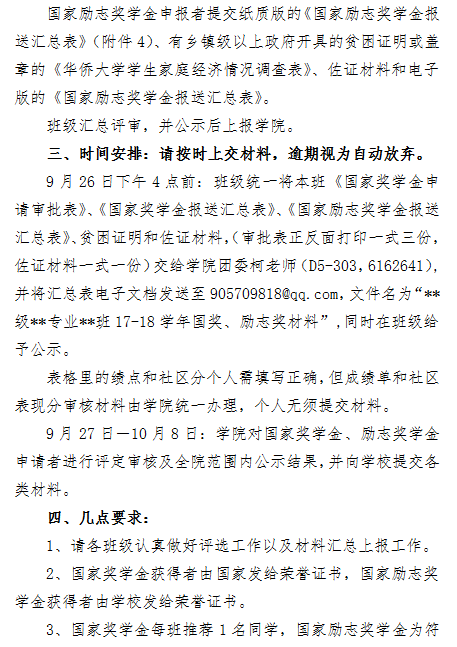 国家励志奖学金申报者提交纸质版的《国家励志奖学金报送汇总表》（附件 4）、有乡镇级以上政府开具的贫困证明或盖章的《华侨大学学生家庭经济情况调查表》、佐证材料和电子版的《国家励志奖学金报送汇总表》。

班级汇总评审，并公示后上报学院。

三、时间安排：请按时上交材料，逾期视为自动放弃。

9 月 26 日下午 4 点前：班级统一将本班《国家奖学金申请审批表》、《国家奖学金报送汇总表》、《国家励志奖学金报送汇总表》、贫困证明和佐证材料，(审批表正反面打印一式三份，佐证材料一式一份）交给学院团委柯老师（D5-303，6162641），并将汇总表电子文档发送至 905709818@qq.com，文件名为“**级**专业**班 17-18 学年国奖、励志奖材料”，同时在班级给予公示。

表格里的绩点和社区分个人需填写正确，但成绩单和社区表现分审核材料由学院统一办理，个人无须提交材料。

9 月 27 日—10 月 8 日：学院对国家奖学金、励志奖学金申请者进行评定审核及全院范围内公示结果，并向学校提交各类材料。

四、几点要求：

1、请各班级认真做好评选工作以及材料汇总上报工作。

2、国家奖学金获得者由国家发给荣誉证书，国家励志奖学金获得者由学校发给荣誉证书。

3、国家奖学金每班推荐 1 名同学，国家励志奖学金为符